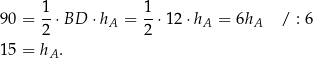 $90 = \frac{1}{2} \cdot BD \cdot h_A = \frac{1}{2} \cdot 12 \cdot h_A = 6h_A \quad / : 6$

$15 = h_A.$